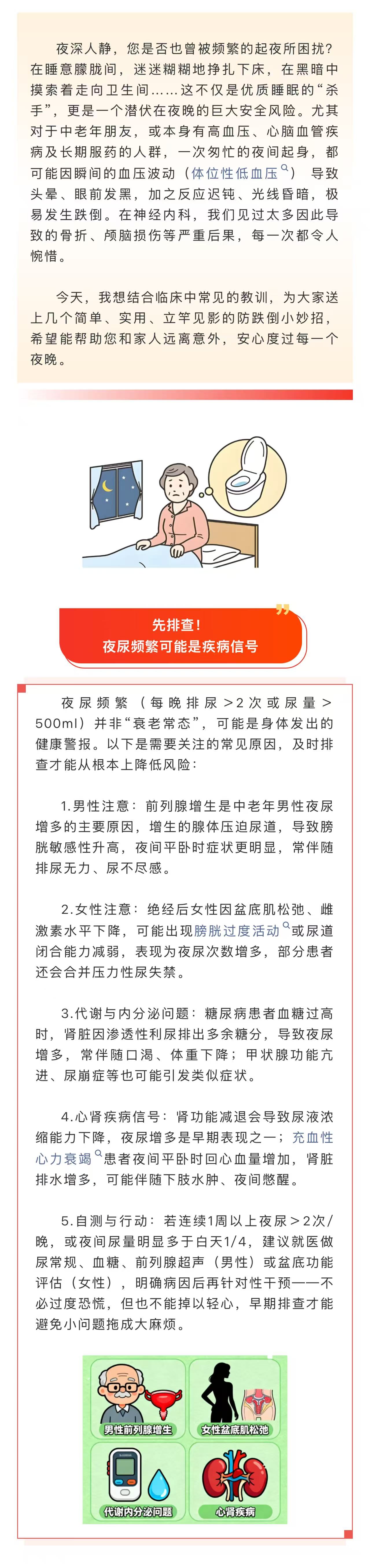 夜深人静，您是否也曾被频繁的起夜所困扰？在睡意朦胧间，迷迷糊糊地挣扎下床，在黑暗中摸索着走向卫生间……这不仅是优质睡眠的“杀手”，更是一个潜伏在夜晚的巨大安全风险。尤其对于中老年朋友，或本身有高血压、心脑血管疾病及长期服药的人群，一次匆忙的夜间起身，都可能因瞬间的血压波动（体位性低血压）导致头晕、眼前发黑，加之反应迟钝、光线昏暗，极易发生跌倒。在神经内科，我们见过太多因此导致的骨折、颅脑损伤等严重后果，每一次都令人惋惜。

今天，我想结合临床中常见的教训，为大家送上几个简单、实用、立竿见影的防跌倒小妙招，希望能帮助您和家人远离意外，安心度过每一个夜晚。

先排查！
夜尿频繁可能是疾病信号

夜尿频繁（每晚排尿＞2次或尿量＞500ml）并非“衰老常态”，可能是身体发出的健康警报。以下是需要关注的常见原因，及时排查才能从根本上降低风险：

1.男性注意：前列腺增生是中老年男性夜尿增多的主要原因，增生的腺体压迫尿道，导致膀胱敏感性升高，夜间平卧时症状更明显，常伴随排尿无力、尿不尽感。

2.女性注意：绝经后女性因盆底肌松弛、雌激素水平下降，可能出现膀胱过度活动或尿道闭合能力减弱，表现为夜尿次数增多，部分患者还会合并压力性尿失禁。

3.代谢与内分泌问题：糖尿病患者血糖过高时，肾脏因渗透性利尿排出多余糖分，导致夜尿增多，常伴随口渴、体重下降；甲状腺功能亢进、尿崩症等也可能引发类似症状。

4.心肾疾病信号：肾功能减退会导致尿液浓缩能力下降，夜尿增多是早期表现之一；充血性心力衰竭患者夜间平卧时回心血量增加，肾脏排水增多，可能伴随下肢水肿、夜间憋醒。

5.自测与行动：若连续1周以上夜尿＞2次/晚，或夜间尿量明显多于白天1/4，建议就医做尿常规、血糖、前列腺超声（男性）或盆底功能评估（女性），明确病因后再针对性干预——不必过度恐慌，但也不能掉以轻心，早期排查才能避免小问题拖成大麻烦。

男性前列腺增生
女性盆底肌松弛
代谢内分泌问题
心肾疾病